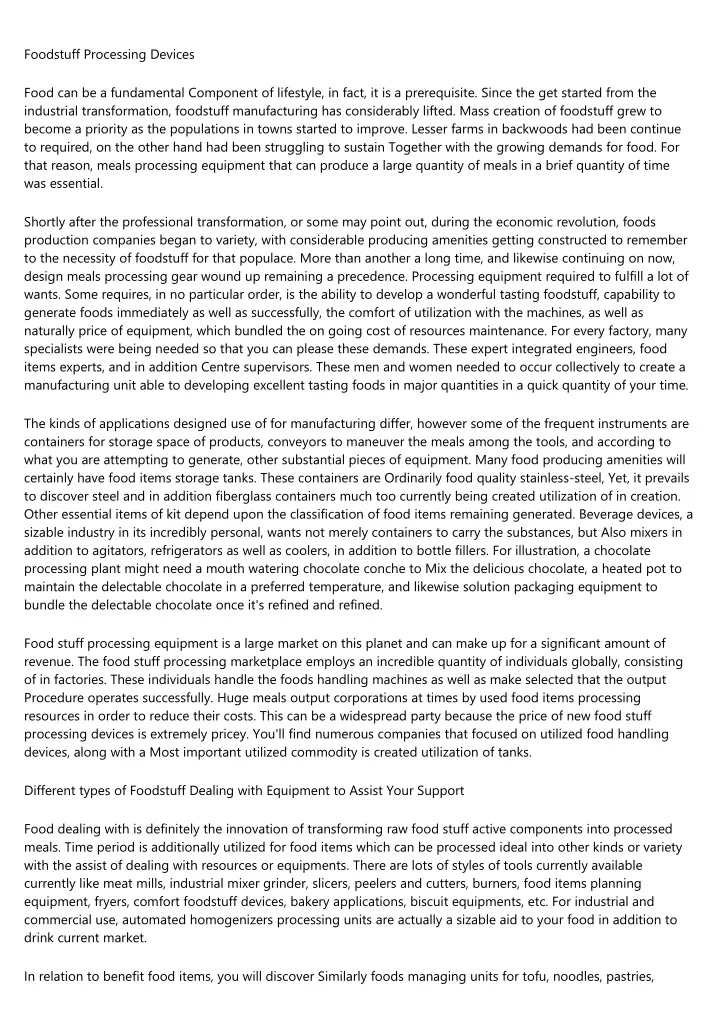 Foodstuff Processing Devices

Food can be a fundamental Component of lifestyle, in fact, it is a prerequisite. Since the get started from the industrial transformation, foodstuff manufacturing has considerably lifted. Mass creation of foodstuff grew to become a priority as the populations in towns started to improve. Lesser farms in backwoods had been continue to required, on the other hand had been struggling to sustain Together with the growing demands for food. For that reason, meals processing equipment that can produce a large quantity of meals in a brief quantity of time was essential.

Shortly after the professional transformation, or some may point out, during the economic revolution, foods production companies began to variety, with considerable producing amenities getting constructed to remember to the necessity of foodstuff for that populace. More than another a long time, and likewise continuing on now, design meals processing gear wound up remaining a precedence. Processing equipment required to fulfill a lot of wants. Some requires, in no particular order, is the ability to develop a wonderful tasting foodstuff, capability to generate foods immediately as well as successfully, the comfort of utilization with the machines, as well as naturally price of equipment, which bundled the on going cost of resources maintenance. For every factory, many specialists were being needed so that you can please these demands. These expert integrated engineers, food items experts, and in addition Centre supervisors. These men and women needed to occur collectively to create a manufacturing unit able to developing excellent tasting foods in major quantities in a quick quantity of your time.

The kinds of applications designed use of for manufacturing differ, however some of the frequent instruments are containers for storage space of products, conveyors to maneuver the meals among the tools, and according to what you are attempting to generate, other substantial pieces of equipment. Many food producing amenities will certainly have food items storage tanks. These containers are Ordinarily food quality stainless-steel, Yet, it prevails to discover steel and in addition fiberglass containers much too currently being created utilization of in creation. Other essential items of kit depend upon the classification of food items remaining generated. Beverage devices, a sizable industry in its incredibly personal, wants not merely containers to carry the substances, but Also mixers in addition to agitators, refrigerators as well as coolers, in addition to bottle fillers. For illustration, a chocolate processing plant might need a mouth watering chocolate conche to Mix the delicious chocolate, a heated pot to maintain the delectable chocolate in a preferred temperature, and likewise solution packaging equipment to bundle the delectable chocolate once it's refined and refined.

Food stuff processing equipment is a large market on this planet and can make up for a significant amount of revenue. The food stuff processing marketplace employs an incredible quantity of individuals globally, consisting of in factories. These individuals handle the foods handling machines as well as make selected that the output Procedure operates successfully. Huge meals output corporations at times by used food items processing resources in order to reduce their costs. This can be a widespread party because the price of new food stuff processing devices is extremely pricey. You'll find numerous companies that focused on utilized food handling devices, along with a Most important utilized commodity is created utilization of tanks.

Different types of Foodstuff Dealing with Equipment to Assist Your Support

Food dealing with is definitely the innovation of transforming raw food stuff active components into processed meals. Time period is additionally utilized for food items which can be processed ideal into other kinds or variety with the assist of dealing with resources or equipments. There are lots of styles of tools currently available currently like meat mills, industrial mixer grinder, slicers, peelers and cutters, burners, food items planning equipment, fryers, comfort foodstuff devices, bakery applications, biscuit equipments, etc. For industrial and commercial use, automated homogenizers processing units are actually a sizable aid to your food in addition to drink current market.

In relation to benefit food items, you will discover Similarly foods managing units for tofu, noodles, pastries,